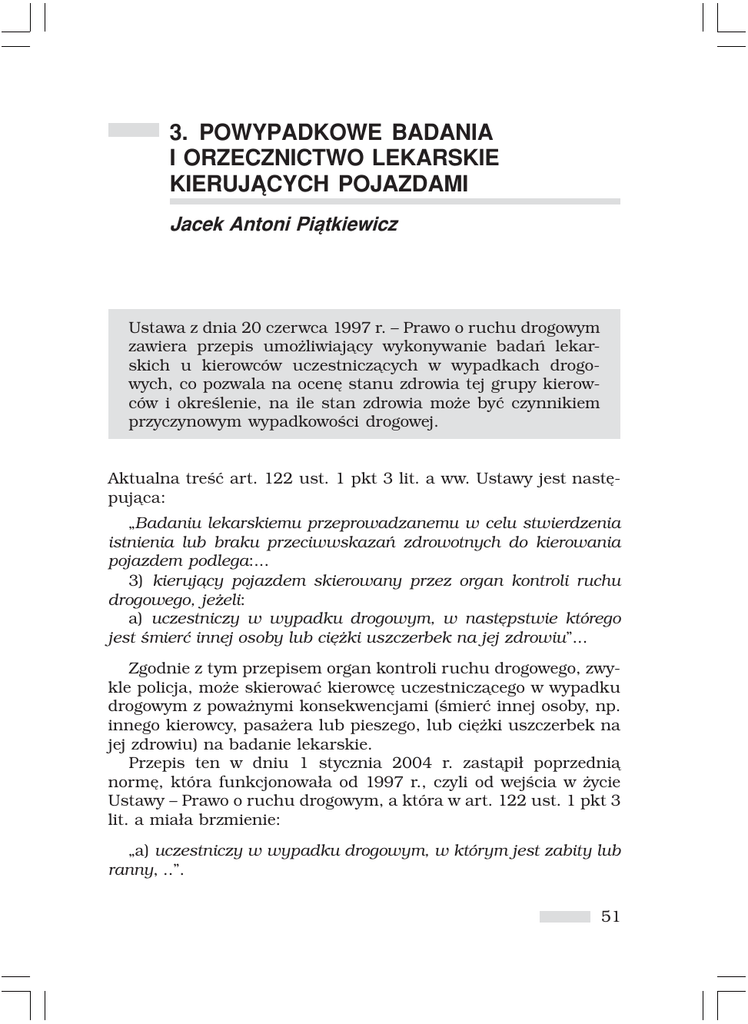 3. POWYPADKOWE BADANIA I ORZECZNICTWO LEKARSKIE KIERUJĄCYCH POJAZDAMI

Jacek Antoni Piątkiewicz

Ustawa z dnia 20 czerwca 1997 r. – Prawo o ruchu drogowym zawiera przepis umożliwiający wykonywanie badań lekarskich u kierowców uczestniczących w wypadkach drogowych, co pozwala na ocenę stanu zdrowia tej grupy kierowców i określenie, na ile stan zdrowia może być czynnikiem przyczynowym wypadkowości drogowej.

Aktualna treść art. 122 ust. 1 pkt 3 lit. a ww. Ustawy jest następująca:

„Badaniu lekarskiemu przeprowadzanemu w celu stwierdzenia istnienia lub braku przeciwwskazań zdrowotnych do kierowania pojazdem podlega:...
3) kierujący pojazdem skierowany przez organ kontroli ruchu drogowego, jeżeli:
a) uczestniczy w wypadku drogowym, w następstwie którego jest śmierć innej osoby lub ciężki uszczerbek na jej zdrowiu”...

Zgodnie z tym przepisem organ kontroli ruchu drogowego, zwykle policja, może skierować kierowcę uczestniczącego w wypadku drogowym z poważnymi konsekwencjami (śmierć innej osoby, np. innego kierowcy, pasażera lub pieszego, lub ciężki uszczerbek na jej zdrowiu) na badanie lekarskie.
Przepis ten w dniu 1 stycznia 2004 r. zastąpił poprzednią normę, która funkcjonowała od 1997 r., czyli od wejścia w życie Ustawy – Prawo o ruchu drogowym, a która w art. 122 ust. 1 pkt 3 lit. a miała brzmienie:

„a) uczestniczy w wypadku drogowym, w którym jest zabity lub ranny, ..”.

51